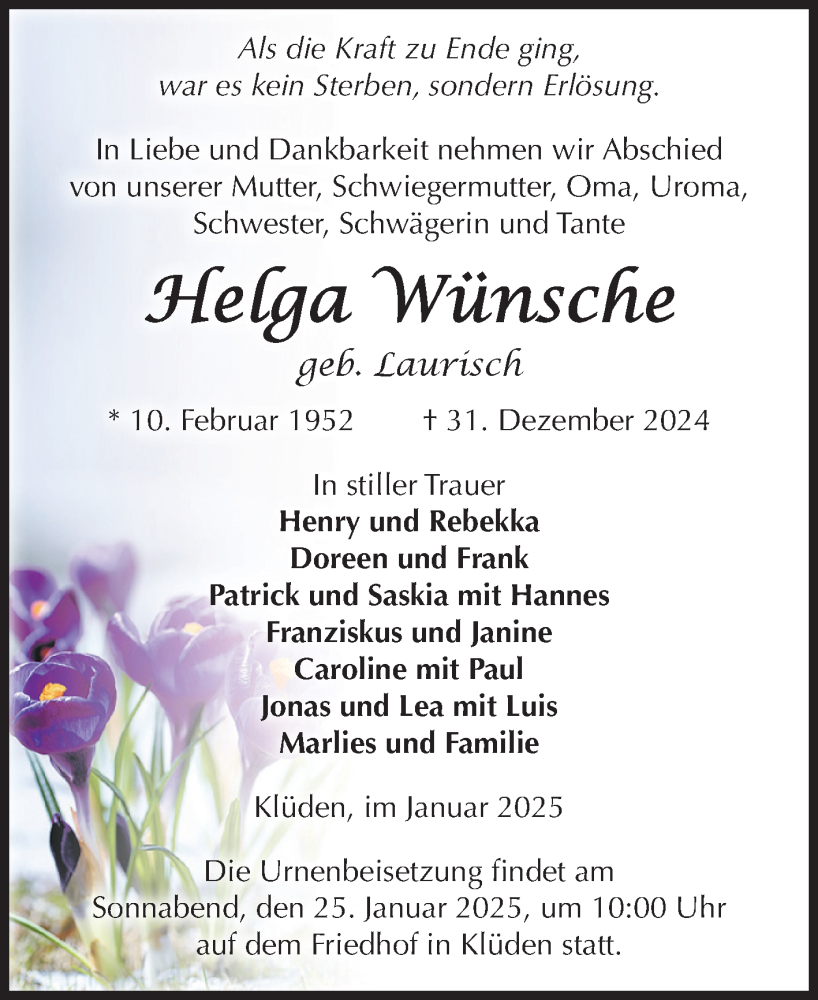 Als die Kraft zu Ende ging, war es kein Sterben, sondern Erlösung.

In Liebe und Dankbarkeit nehmen wir Abschied von unserer Mutter, Schwiegermutter, Oma, Uroma, Schwester, Schwägerin und Tante

Helga Wünsche

geb. Laurisch

* 10. Februar 1952 † 31. Dezember 2024

In stiller Trauer
Henry und Rebekka
Doreen und Frank
Patrick und Saskia mit Hannes
Franziskus und Janine
Caroline mit Paul
Jonas und Lea mit Luis
Marlies und Familie

Klüden, im Januar 2025

Die Urnenbeisetzung findet am Sonnabend, den 25. Januar 2025, um 10:00 Uhr auf dem Friedhof in Klüden statt.